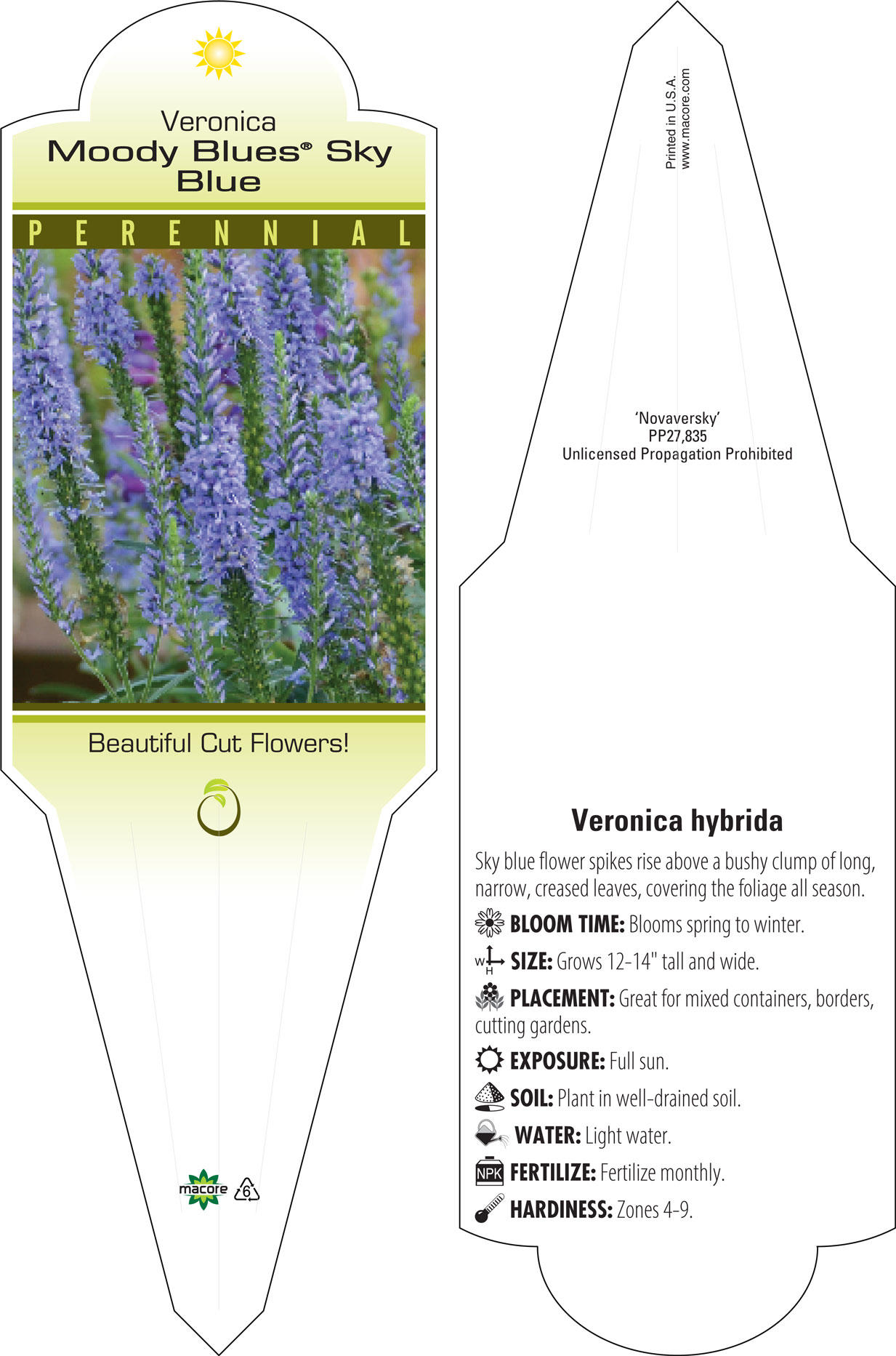 Veronica
Moody Blues® Sky Blue

PERENNIAL

Beautiful Cut Flowers!

macore 6

Printed in U.S.A.
www.macore.com

'Novaversky'
PP27,835
Unlicensed Propagation Prohibited

Veronica hybrida

Sky blue flower spikes rise above a bushy clump of long, narrow, creased leaves, covering the foliage all season.

BLOOM TIME: Blooms spring to winter.

W H SIZE: Grows 12-14" tall and wide.

PLACEMENT: Great for mixed containers, borders, cutting gardens.

EXPOSURE: Full sun.

SOIL: Plant in well-drained soil.

WATER: Light water.

NPK FERTILIZE: Fertilize monthly.

HARDINESS: Zones 4-9.